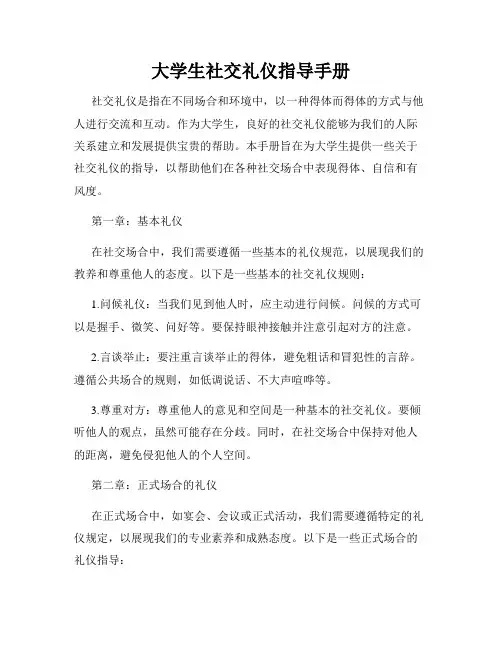 大学生社交礼仪指导手册

社交礼仪是指在不同场合和环境中，以一种得体而得体的方式与他人进行交流和互动。作为大学生，良好的社交礼仪能够为我们的人际关系建立和发展提供宝贵的帮助。本手册旨在为大学生提供一些关于社交礼仪的指导，以帮助他们在各种社交场合中表现得体、自信和有风度。

第一章：基本礼仪

在社交场合中，我们需要遵循一些基本的礼仪规范，以展现我们的教养和尊重他人的态度。以下是一些基本的社交礼仪规则：

1.问候礼仪：当我们见到他人时，应主动进行问候。问候的方式可以是握手、微笑、问好等。要保持眼神接触并注意引起对方的注意。

2.言谈举止：要注重言谈举止的得体，避免粗话和冒犯性的言辞。遵循公共场合的规则，如低调说话、不大声喧哗等。

3.尊重对方：尊重他人的意见和空间是一种基本的社交礼仪。要倾听他人的观点，虽然可能存在分歧。同时，在社交场合中保持对他人的距离，避免侵犯他人的个人空间。

第二章：正式场合的礼仪

在正式场合中，如宴会、会议或正式活动，我们需要遵循特定的礼仪规定，以展现我们的专业素养和成熟态度。以下是一些正式场合的礼仪指导：